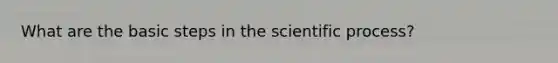 What are the basic steps in the scientific process?